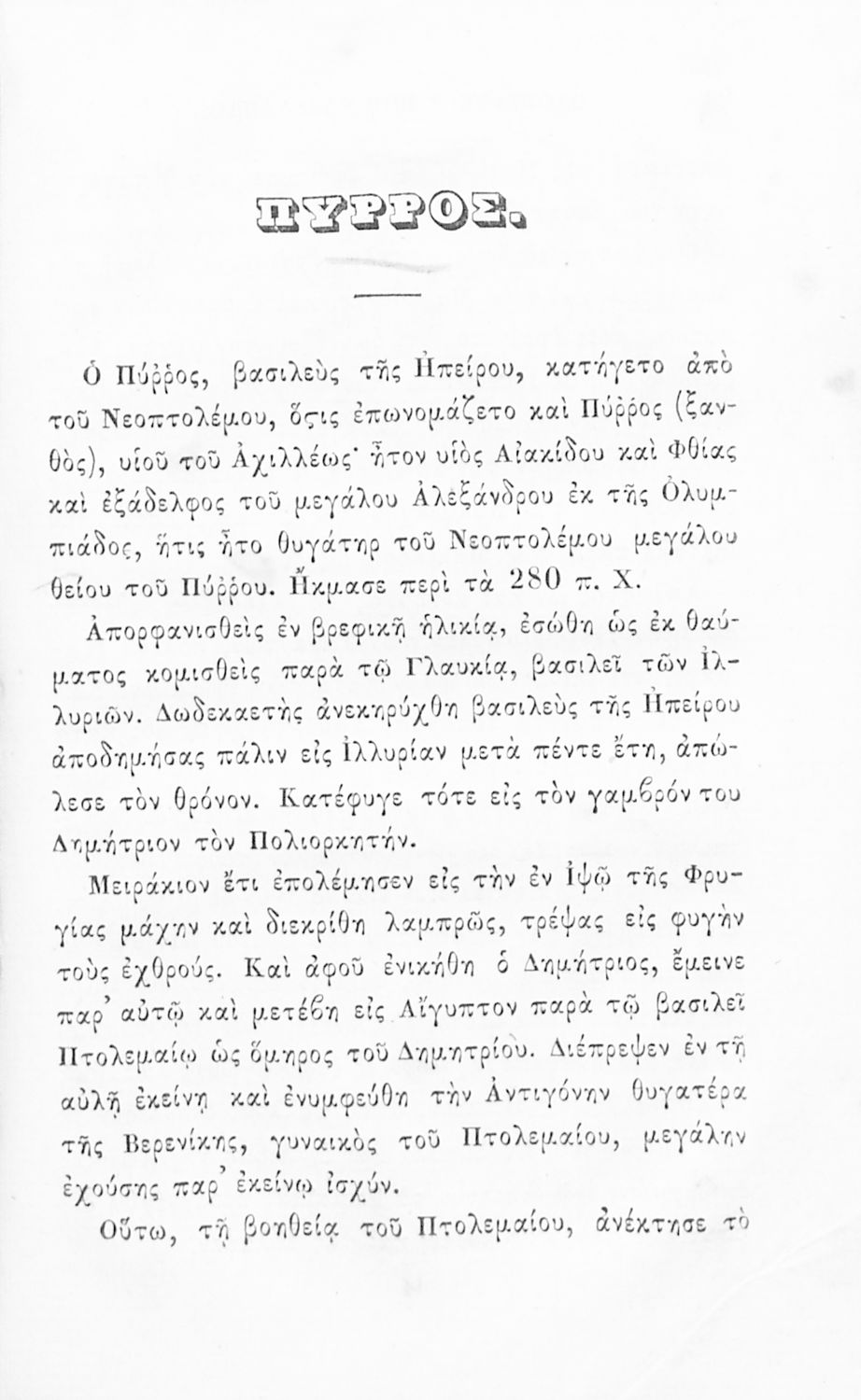 ΠΥΡΡΟΣ.

Ὁ Πύῤῥος, βασιλεὺς τῆς Ἠπείρου, κατήγετο ἀπὸ τοῦ Νεοπτολέμου, ὅςις ἐπωνομάζετο καὶ Πύῤῥος (ξανθὸς), υἱοῦ τοῦ Ἀχιλλέως· ἦτον υἱὸς Αἰακίδου καὶ Φθίας καὶ ἐξάδελφος τοῦ μεγάλου Ἀλεξάνδρου ἐκ τῆς Ὀλυμπιάδος, ἥτις ἦτο θυγάτηρ τοῦ Νεοπτολέμου μεγάλου θείου τοῦ Πύῤῥου. Ἤκμασε περὶ τὰ 280 π. Χ.

Ἀπορφανισθεὶς ἐν βρεφικῇ ἡλικίᾳ, ἐσώθη ὡς ἐκ θαύματος κομισθεὶς παρὰ τῷ Γλαυκίᾳ, βασιλεῖ τῶν Ἰλλυριῶν. Δωδεκαετὴς ἀνεκηρύχθη βασιλεὺς τῆς Ἠπείρου ἀποδημήσας πάλιν εἰς Ἰλλυρίαν μετὰ πέντε ἔτη, ἀπώλεσε τὸν θρόνον. Κατέφυγε τότε εἰς τὸν γαμβρόν του Δημήτριον τὸν Πολιορκητήν.

Μειράκιον ἔτι ἐπολέμησεν εἰς τὴν ἐν Ἰψῷ τῆς Φρυγίας μάχην καὶ διεκρίθη λαμπρῶς, τρέψας εἰς φυγὴν τοὺς ἐχθρούς. Καὶ ἀφοῦ ἐνικήθη ὁ Δημήτριος, ἔμεινε παρ' αὐτῷ καὶ μετέβη εἰς Αἴγυπτον παρὰ τῷ βασιλεῖ Πτολεμαίῳ ὡς ὅμηρος τοῦ Δημητρίου. Διέπρεψεν ἐν τῇ αὐλῇ ἐκείνῃ καὶ ἐνυμφεύθη τὴν Ἀντιγόνην θυγατέρα τῆς Βερενίκης, γυναικὸς τοῦ Πτολεμαίου, μεγάλην ἐχούσης παρ' ἐκείνῳ ἰσχύν.

Οὕτω, τῇ βοηθείᾳ τοῦ Πτολεμαίου, ἀνέκτησε τὸ